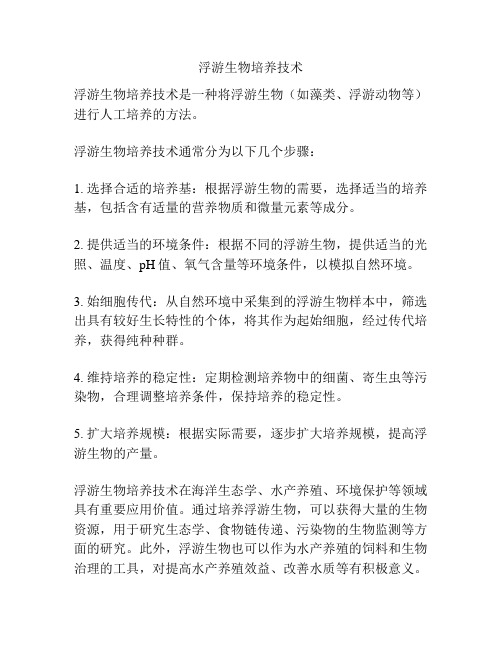 浮游生物培养技术

浮游生物培养技术是一种将浮游生物（如藻类、浮游动物等）进行人工培养的方法。

浮游生物培养技术通常分为以下几个步骤：

1. 选择合适的培养基：根据浮游生物的需要，选择适当的培养基，包括含有适量的营养物质和微量元素等成分。

2. 提供适当的环境条件：根据不同的浮游生物，提供适当的光照、温度、pH 值、氧气含量等环境条件，以模拟自然环境。

3. 始细胞传代：从自然环境中采集到的浮游生物样本中，筛选出具有较好生长特性的个体，将其作为起始细胞，经过传代培养，获得纯种种群。

4. 维持培养的稳定性：定期检测培养物中的细菌、寄生虫等污染物，合理调整培养条件，保持培养的稳定性。

5. 扩大培养规模：根据实际需要，逐步扩大培养规模，提高浮游生物的产量。

浮游生物培养技术在海洋生态学、水产养殖、环境保护等领域具有重要应用价值。通过培养浮游生物，可以获得大量的生物资源，用于研究生态学、食物链传递、污染物的生物监测等方面的研究。此外，浮游生物也可以作为水产养殖的饲料和生物治理的工具，对提高水产养殖效益、改善水质等有积极意义。